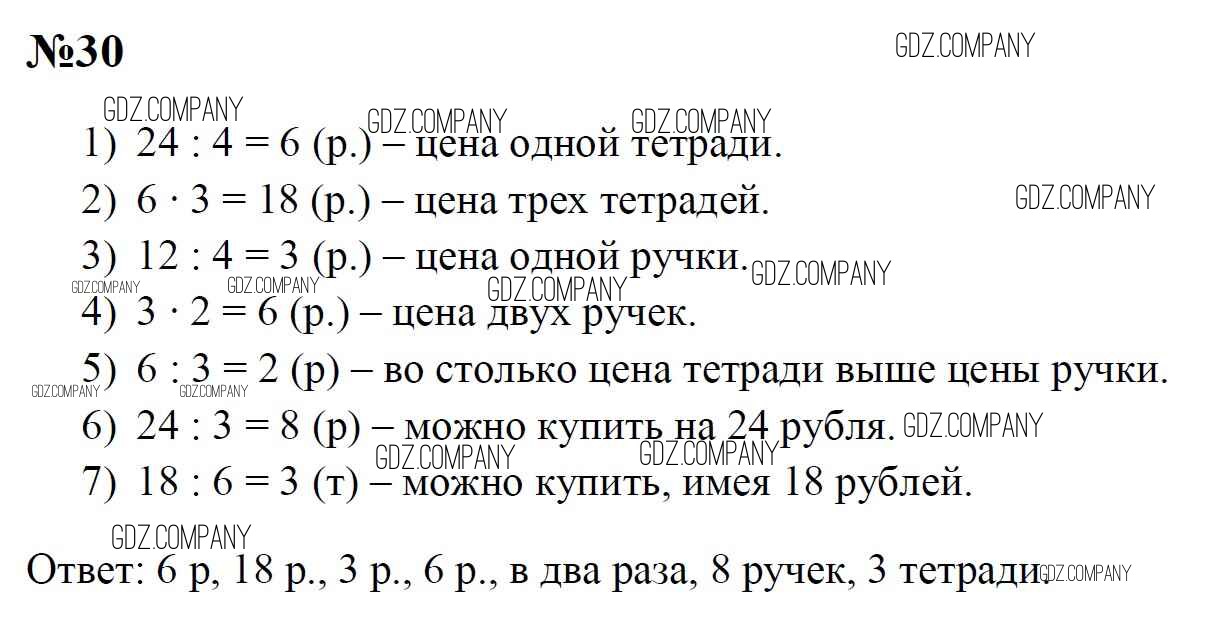 №30

1) 24 : 4 = 6 (р.) – цена одной тетради.

2) 6 · 3 = 18 (р.) – цена трех тетрадей.

3) 12 : 4 = 3 (р.) – цена одной ручки.

4) 3 · 2 = 6 (р.) – цена двух ручек.

5) 6 : 3 = 2 (р) – во столько цена тетради выше цены ручки.

6) 24 : 3 = 8 (р) – можно купить на 24 рубля.

7) 18 : 6 = 3 (т) – можно купить, имея 18 рублей.

Ответ: 6 р, 18 р., 3 р., 6 р., в два раза, 8 ручек, 3 тетради.

GDZ.COMPANY